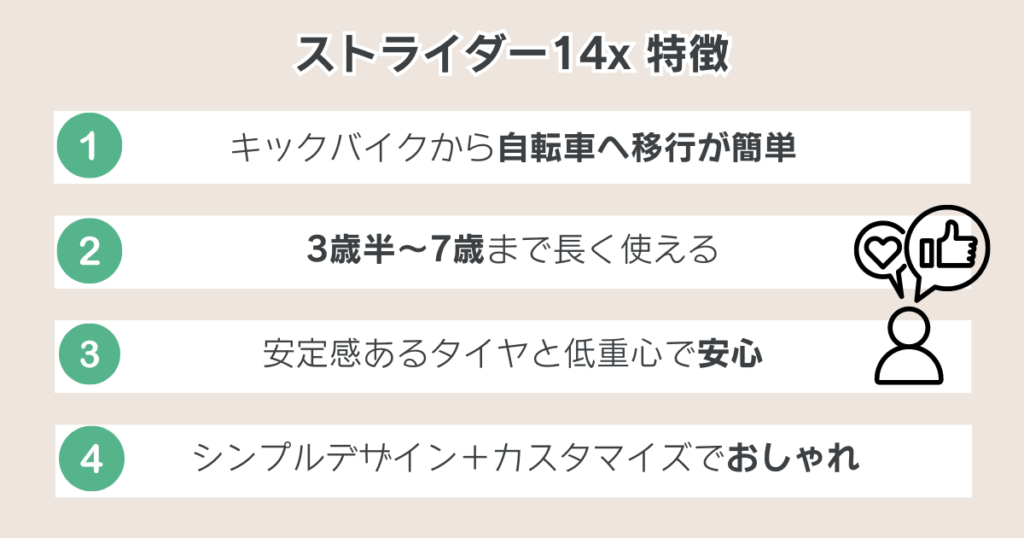 ストライダー14x 特徴

1 キックバイクから自転車へ移行が簡単

2 3歳半〜7歳まで長く使える

3 安定感あるタイヤと低重心で安心

4 シンプルデザイン＋カスタマイズでおしゃれ